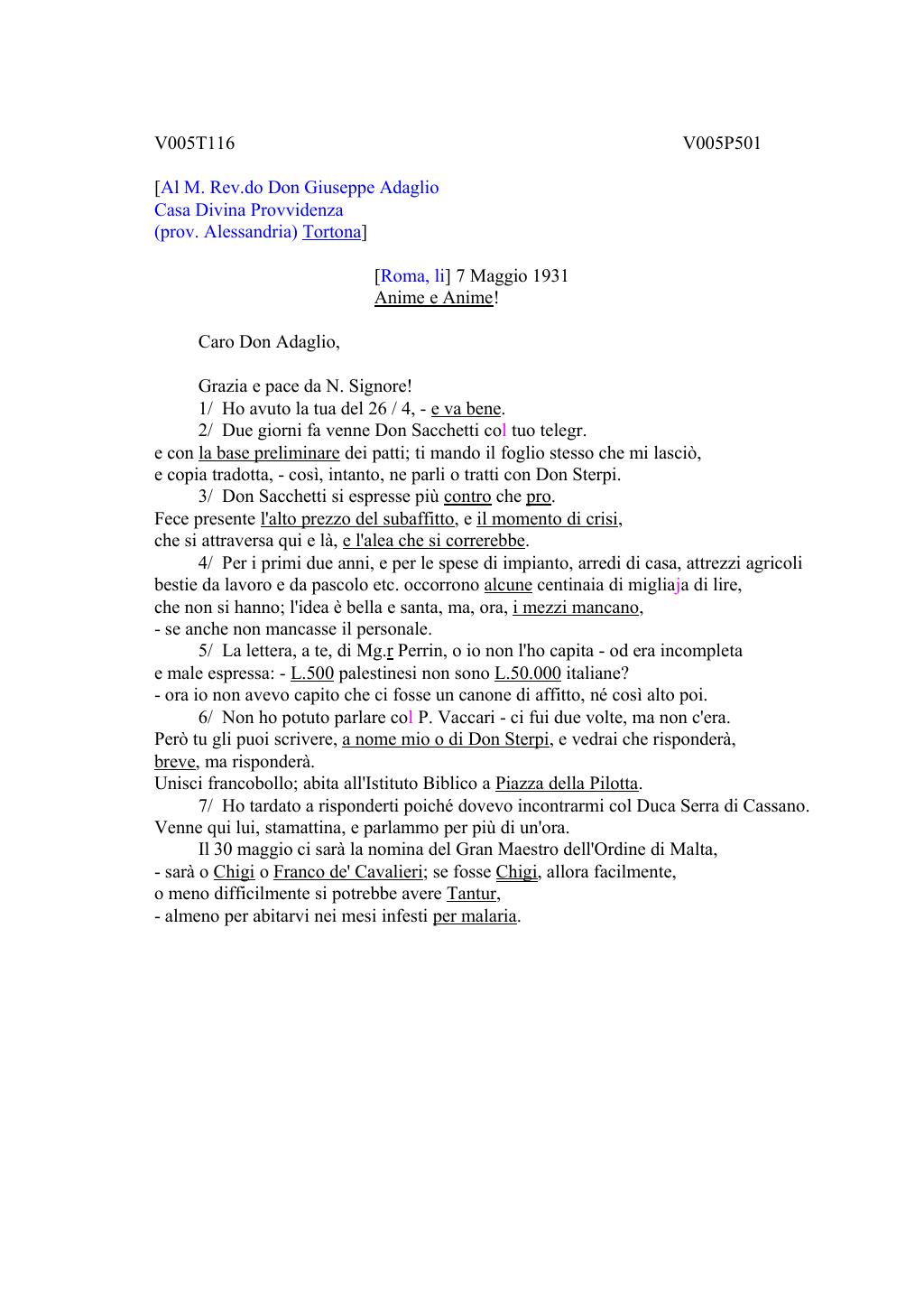 V005T116 V005P501

[Al M. Rev.do Don Giuseppe Adaglio
Casa Divina Provvidenza
(prov. Alessandria) Tortona]

[Roma, li] 7 Maggio 1931
Anime e Anime!

Caro Don Adaglio,

Grazia e pace da N. Signore!
1/ Ho avuto la tua del 26 / 4, - e va bene.
2/ Due giorni fa venne Don Sacchetti col tuo telegr. e con la base preliminare dei patti; ti mando il foglio stesso che mi lasciò, e copia tradotta, - così, intanto, ne parli o tratti con Don Sterpi.
3/ Don Sacchetti si espresse più contro che pro. Fece presente l'alto prezzo del subaffitto, e il momento di crisi, che si attraversa qui e là, e l'alea che si correrebbe.
4/ Per i primi due anni, e per le spese di impianto, arredi di casa, attrezzi agricoli bestie da lavoro e da pascolo etc. occorrono alcune centinaia di migliaja di lire, che non si hanno; l'idea è bella e santa, ma, ora, i mezzi mancano, - se anche non mancasse il personale.
5/ La lettera, a te, di Mg.r Perrin, o io non l'ho capita - od era incompleta e male espressa: - L.500 palestinesi non sono L.50.000 italiane? - ora io non avevo capito che ci fosse un canone di affitto, né così alto poi.
6/ Non ho potuto parlare col P. Vaccari - ci fui due volte, ma non c'era. Però tu gli puoi scrivere, a nome mio o di Don Sterpi, e vedrai che risponderà, breve, ma risponderà.
Unisci francobollo; abita all'Istituto Biblico a Piazza della Pilotta.
7/ Ho tardato a risponderti poiché dovevo incontrarmi col Duca Serra di Cassano. Venne qui lui, stamattina, e parlammo per più di un'ora.
Il 30 maggio ci sarà la nomina del Gran Maestro dell'Ordine di Malta, - sarà o Chigi o Franco de' Cavalieri; se fosse Chigi, allora facilmente, o meno difficilmente si potrebbe avere Tantur, - almeno per abitarvi nei mesi infesti per malaria.